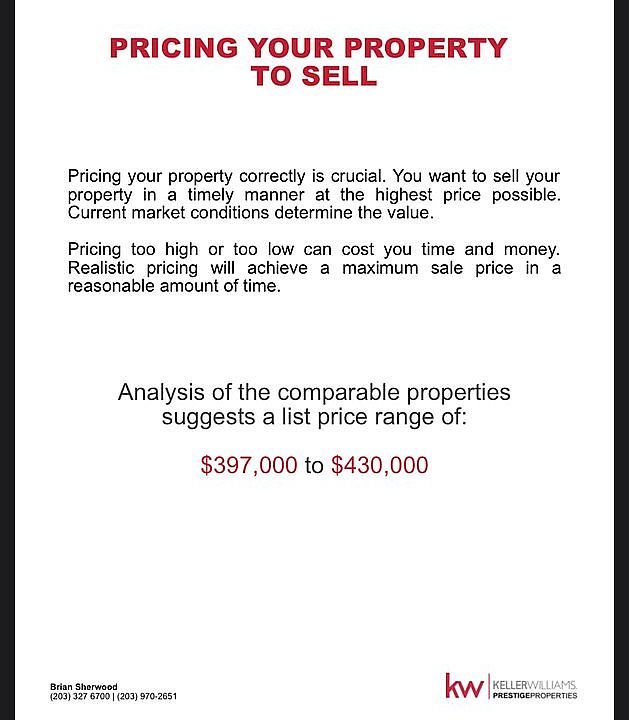 PRICING YOUR PROPERTY
TO SELL

Pricing your property correctly is crucial. You want to sell your property in a timely manner at the highest price possible. Current market conditions determine the value.

Pricing too high or too low can cost you time and money. Realistic pricing will achieve a maximum sale price in a reasonable amount of time.

Analysis of the comparable properties suggests a list price range of:

$397,000 to $430,000

Brian Sherwood
(203) 327 6700 | (203) 970-2651

kw KELLERWILLIAMS.
PRESTIGEPROPERTIES